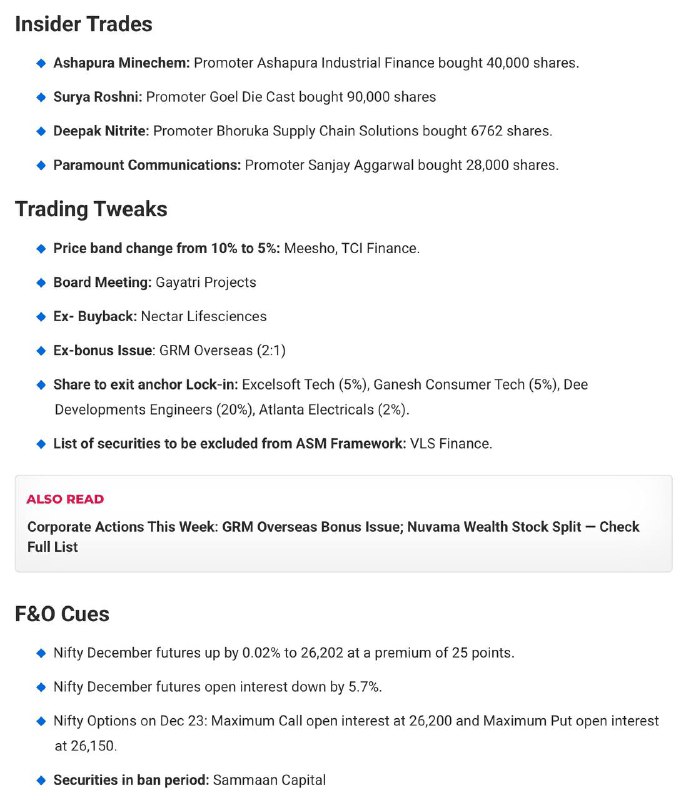 Insider Trades

Ashapura Minechem: Promoter Ashapura Industrial Finance bought 40,000 shares.

Surya Roshni: Promoter Goel Die Cast bought 90,000 shares

Deepak Nitrite: Promoter Bhoruka Supply Chain Solutions bought 6762 shares.

Paramount Communications: Promoter Sanjay Aggarwal bought 28,000 shares.

Trading Tweaks

Price band change from 10% to 5%: Meesho, TCI Finance.

Board Meeting: Gayatri Projects

Ex- Buyback: Nectar Lifesciences

Ex-bonus Issue: GRM Overseas (2:1)

Share to exit anchor Lock-in: Excelsoft Tech (5%), Ganesh Consumer Tech (5%), Dee Developments Engineers (20%), Atlanta Electricals (2%).

List of securities to be excluded from ASM Framework: VLS Finance.

ALSO READ

Corporate Actions This Week: GRM Overseas Bonus Issue; Nuvama Wealth Stock Split — Check Full List

F&O Cues

Nifty December futures up by 0.02% to 26,202 at a premium of 25 points.

Nifty December futures open interest down by 5.7%.

Nifty Options on Dec 23: Maximum Call open interest at 26,200 and Maximum Put open interest at 26,150.

Securities in ban period: Sammaan Capital